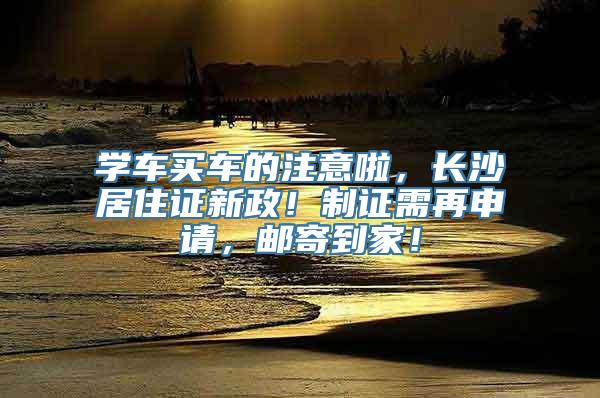 学车买车的注意啦，长沙居住证新政！制证需再申请，邮寄到家！